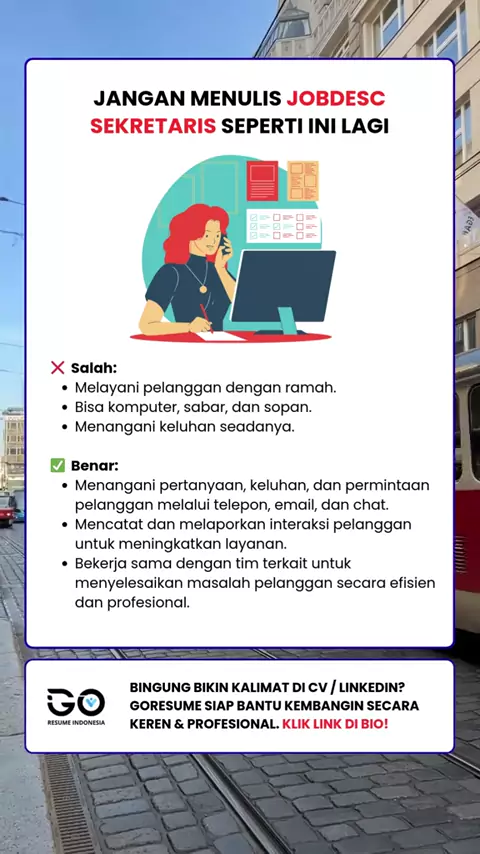 JANGAN MENULIS JOBDESC SEKRETARIS SEPERTI INI LAGI

❌ Salah:
• Melayani pelanggan dengan ramah.
• Bisa komputer, sabar, dan sopan.
• Menangani keluhan seadanya.

✅ Benar:
• Menangani pertanyaan, keluhan, dan permintaan pelanggan melalui telepon, email, dan chat.
• Mencatat dan melaporkan interaksi pelanggan untuk meningkatkan layanan.
• Bekerja sama dengan tim terkait untuk menyelesaikan masalah pelanggan secara efisien dan profesional.

GO
RESUME INDONESIA

BINGUNG BIKIN KALIMAT DI CV / LINKEDIN? GORESUME SIAP BANTU KEMBANGIN SECARA KEREN & PROFESIONAL. KLIK LINK DI BIO!